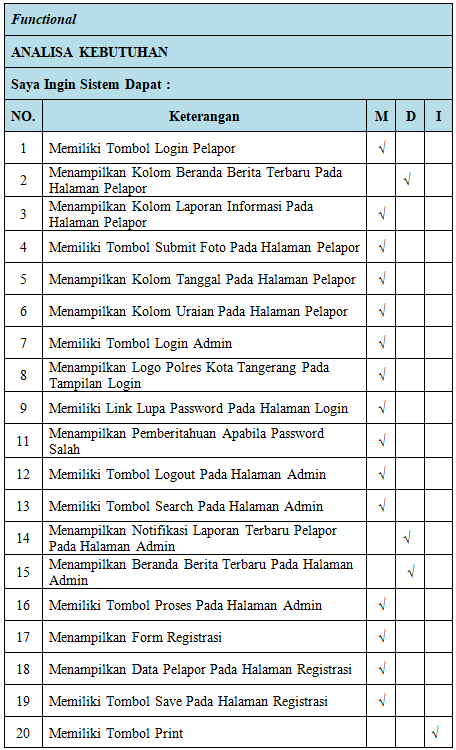 Functional

ANALISA KEBUTUHAN

Saya Ingin Sistem Dapat :

| NO. | Keterangan | M | D | I |
|---|---|---|---|---|
| 1 | Memiliki Tombol Login Pelapor | √ | | |
| 2 | Menampilkan Kolom Beranda Berita Terbaru Pada Halaman Pelapor | | √ | |
| 3 | Menampilkan Kolom Laporan Informasi Pada Halaman Pelapor | √ | | |
| 4 | Memiliki Tombol Submit Foto Pada Halaman Pelapor | √ | | |
| 5 | Menampilkan Kolom Tanggal Pada Halaman Pelapor | √ | | |
| 6 | Menampilkan Kolom Uraian Pada Halaman Pelapor | √ | | |
| 7 | Memiliki Tombol Login Admin | √ | | |
| 8 | Menampilkan Logo Polres Kota Tangerang Pada Tampilan Login | √ | | |
| 9 | Memiliki Link Lupa Password Pada Halaman Login | √ | | |
| 11 | Menampilkan Pemberitahuan Apabila Password Salah | √ | | |
| 12 | Memiliki Tombol Logout Pada Halaman Admin | √ | | |
| 13 | Memiliki Tombol Search Pada Halaman Admin | √ | | |
| 14 | Menampilkan Notifikasi Laporan Terbaru Pelapor Pada Halaman Admin | | √ | |
| 15 | Menampilkan Beranda Berita Terbaru Pada Halaman Admin | | √ | |
| 16 | Memiliki Tombol Proses Pada Halaman Admin | √ | | |
| 17 | Menampilkan Form Registrasi | √ | | |
| 18 | Menampilkan Data Pelapor Pada Halaman Registrasi | √ | | |
| 19 | Memiliki Tombol Save Pada Halaman Registrasi | √ | | |
| 20 | Memiliki Tombol Print | | | √ |